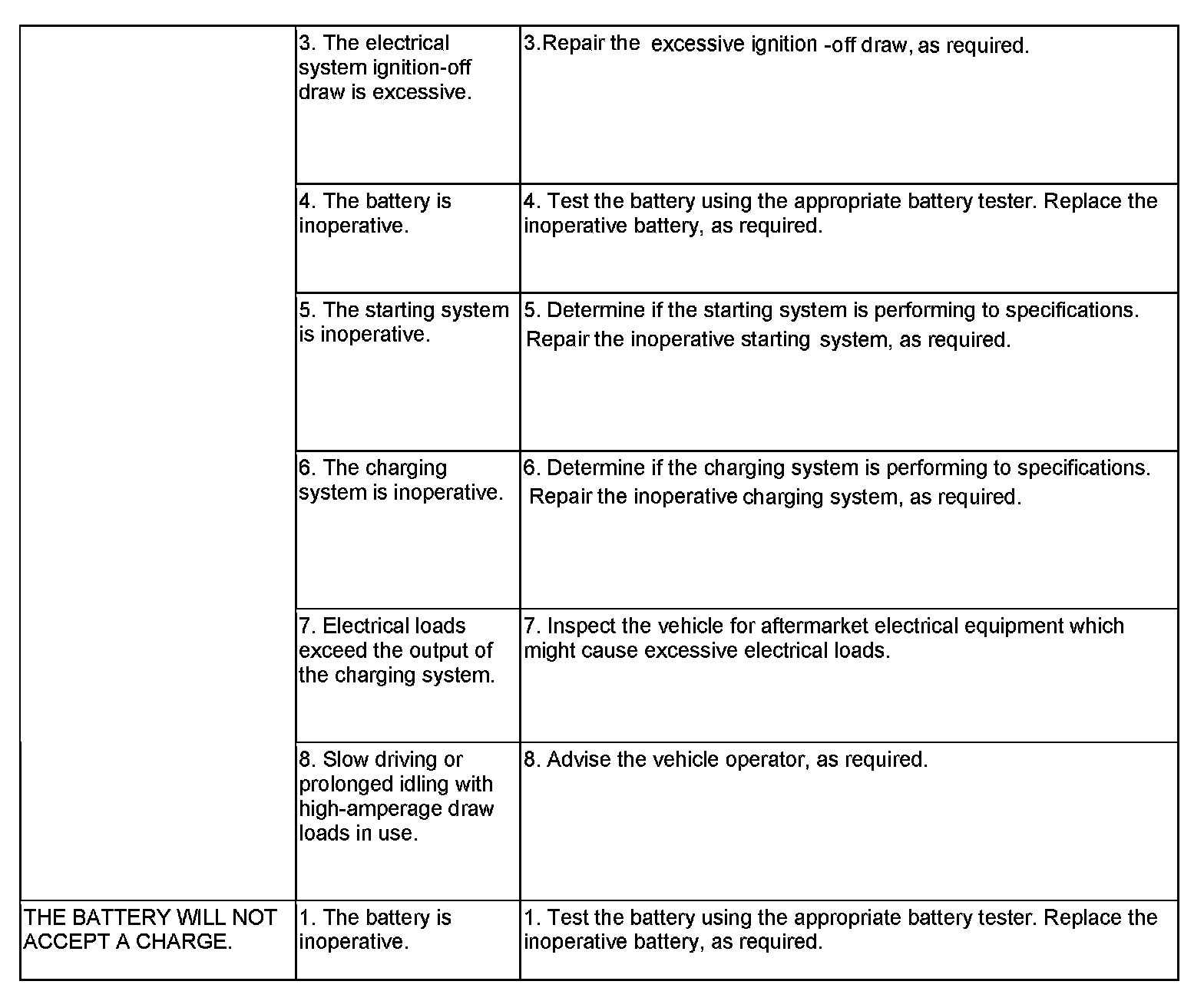 | | | |
|---|---|---|
| | 3. The electrical system ignition-off draw is excessive. | 3.Repair the excessive ignition -off draw, as required. |
| | 4. The battery is inoperative. | 4. Test the battery using the appropriate battery tester. Replace the inoperative battery, as required. |
| | 5. The starting system is inoperative. | 5. Determine if the starting system is performing to specifications. Repair the inoperative starting system, as required. |
| | 6. The charging system is inoperative. | 6. Determine if the charging system is performing to specifications. Repair the inoperative charging system, as required. |
| | 7. Electrical loads exceed the output of the charging system. | 7. Inspect the vehicle for aftermarket electrical equipment which might cause excessive electrical loads. |
| | 8. Slow driving or prolonged idling with high-amperage draw loads in use. | 8. Advise the vehicle operator, as required. |
| THE BATTERY WILL NOT ACCEPT A CHARGE. | 1. The battery is inoperative. | 1. Test the battery using the appropriate battery tester. Replace the inoperative battery, as required. |